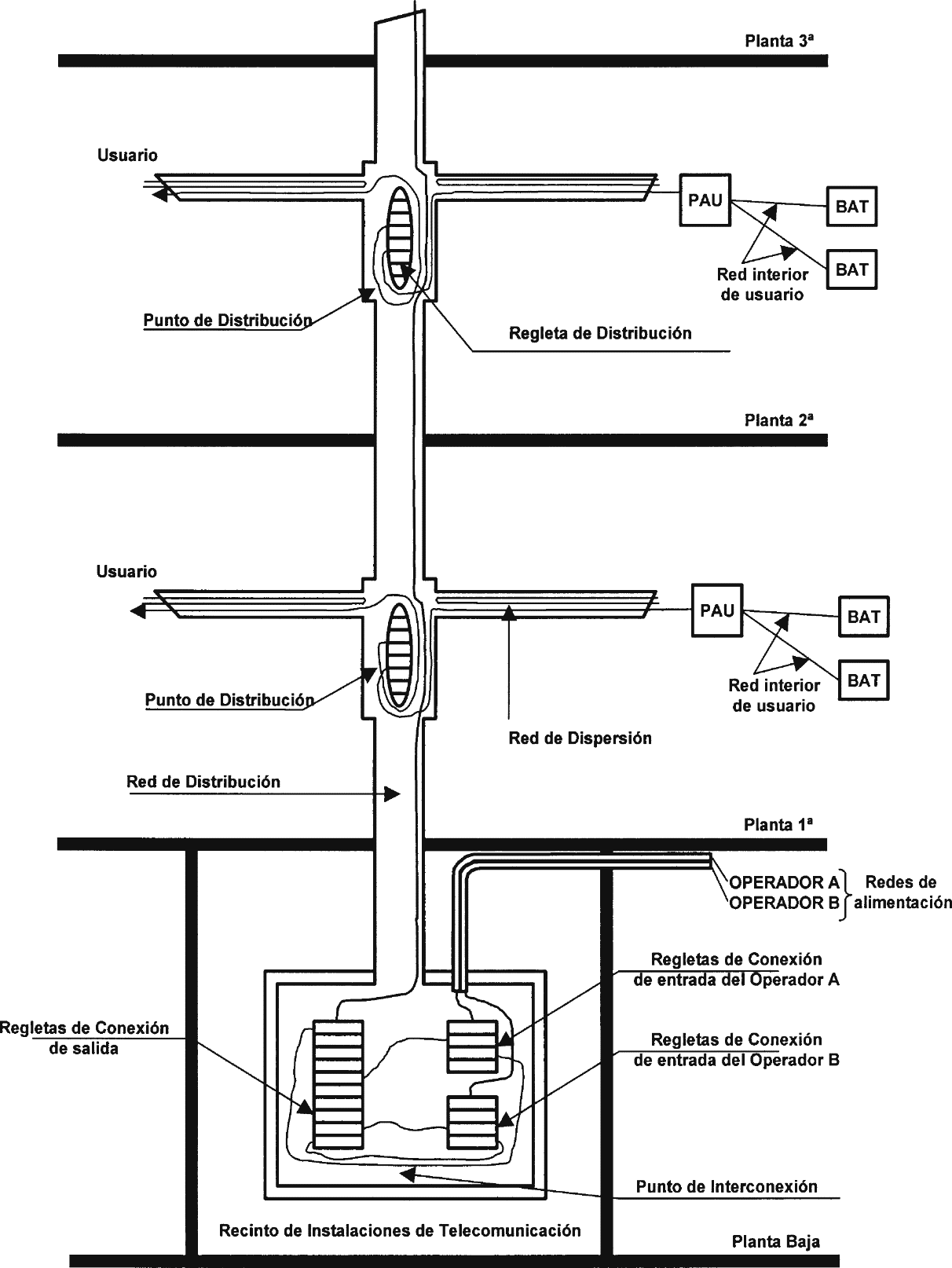 Planta 3ª

Usuario

PAU

BAT

BAT

Red interior de usuario

Punto de Distribución

Regleta de Distribución

Planta 2ª

Usuario

PAU

BAT

BAT

Red interior de usuario

Punto de Distribución

Red de Dispersión

Red de Distribución

Planta 1ª

OPERADOR A
OPERADOR B

Redes de alimentación

Regletas de Conexión de entrada del Operador A

Regletas de Conexión de salida

Regletas de Conexión de entrada del Operador B

Punto de Interconexión

Recinto de Instalaciones de Telecomunicación

Planta Baja